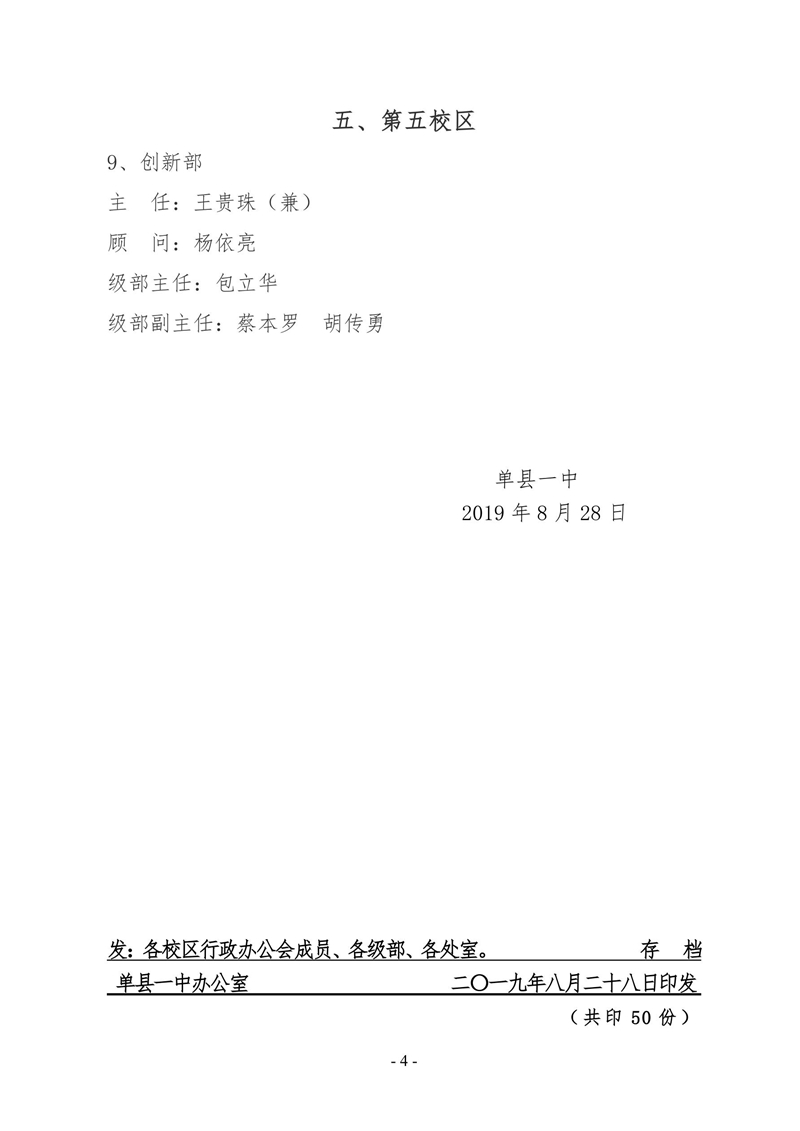 五、第五校区

9、创新部

主 任：王贵珠（兼）

顾 问：杨依亮

级部主任：包立华

级部副主任：蔡本罗 胡传勇

单县一中

2019 年 8 月 28 日

发：各校区行政办公会成员、各级部、各处室。 存 档

单县一中办公室 二〇一九年八月二十八日印发

（共印 50 份）

- 4 -